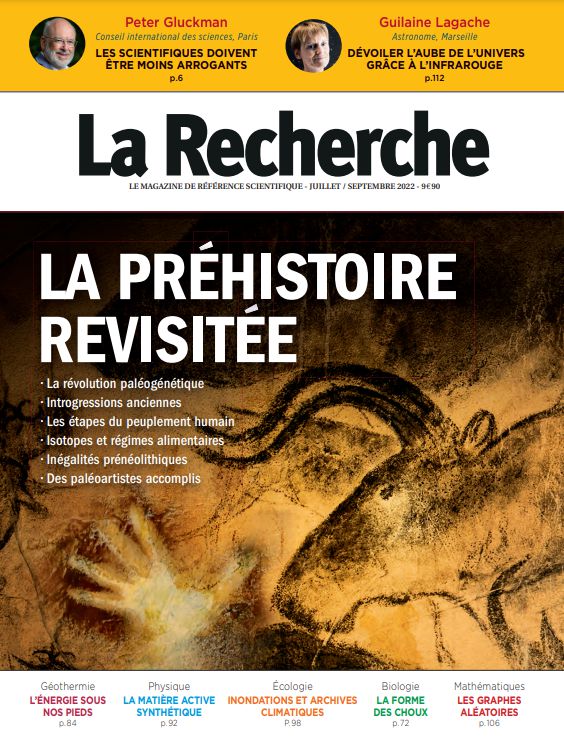 Peter Gluckman
Conseil international des sciences, Paris
LES SCIENTIFIQUES DOIVENT ÊTRE MOINS ARROGANTS
p.6

Guilaine Lagache
Astronome, Marseille
DÉVOILER L'AUBE DE L'UNIVERS GRÂCE À L'INFRAROUGE
p.112

La Recherche

LE MAGAZINE DE RÉFÉRENCE SCIENTIFIQUE - JUILLET / SEPTEMBRE 2022 - 9€90

LA PRÉHISTOIRE REVISITÉE

· La révolution paléogénétique
· Introgressions anciennes
· Les étapes du peuplement humain
· Isotopes et régimes alimentaires
· Inégalités prénéolithiques
· Des paléoartistes accomplis

Géothermie
L'ÉNERGIE SOUS NOS PIEDS
p.84

Physique
LA MATIÈRE ACTIVE SYNTHÉTIQUE
p.92

Écologie
INONDATIONS ET ARCHIVES CLIMATIQUES
P.98

Biologie
LA FORME DES CHOUX
p.72

Mathématiques
LES GRAPHES ALÉATOIRES
p.106